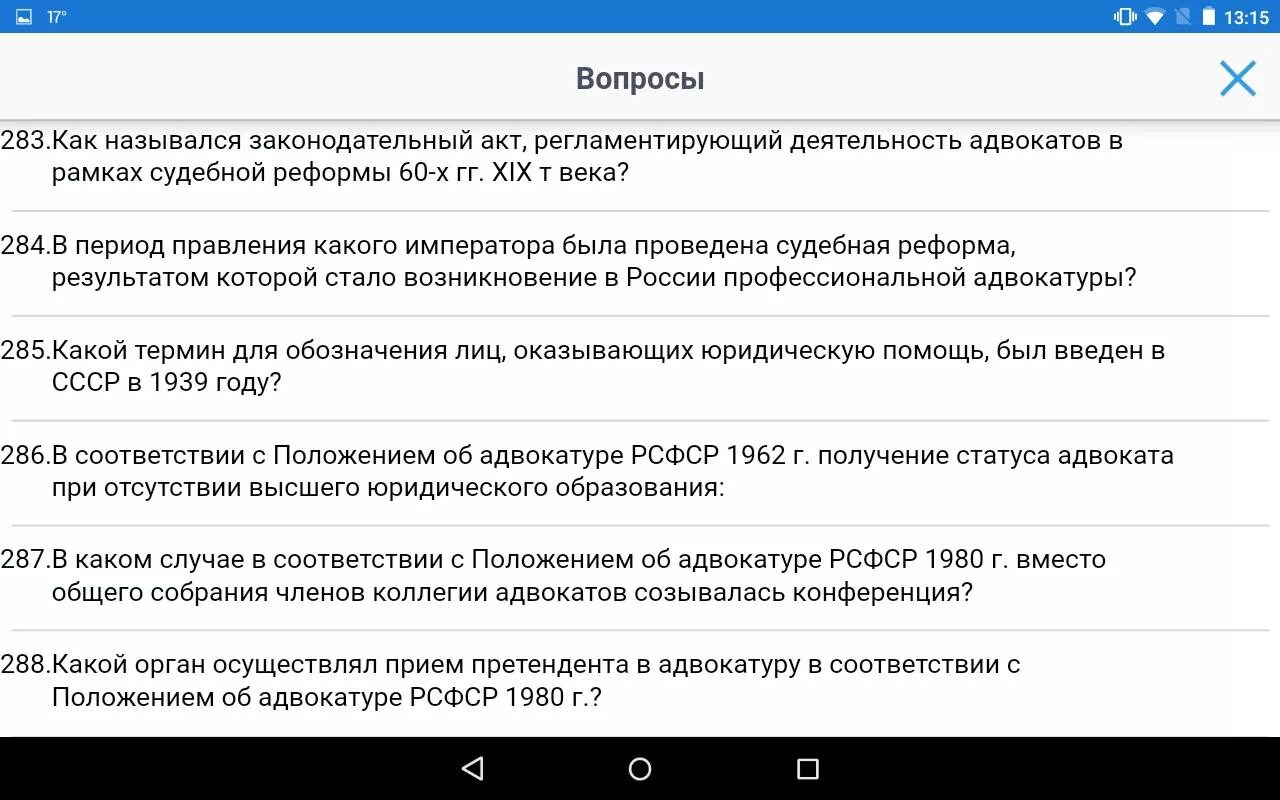 17°

13:15

Вопросы

283.Как назывался законодательный акт, регламентирующий деятельность адвокатов в рамках судебной реформы 60-х гг. XIX т века?

284.В период правления какого императора была проведена судебная реформа, результатом которой стало возникновение в России профессиональной адвокатуры?

285.Какой термин для обозначения лиц, оказывающих юридическую помощь, был введен в СССР в 1939 году?

286.В соответствии с Положением об адвокатуре РСФСР 1962 г. получение статуса адвоката при отсутствии высшего юридического образования:

287.В каком случае в соответствии с Положением об адвокатуре РСФСР 1980 г. вместо общего собрания членов коллегии адвокатов созывалась конференция?

288.Какой орган осуществлял прием претендента в адвокатуру в соответствии с Положением об адвокатуре РСФСР 1980 г.?